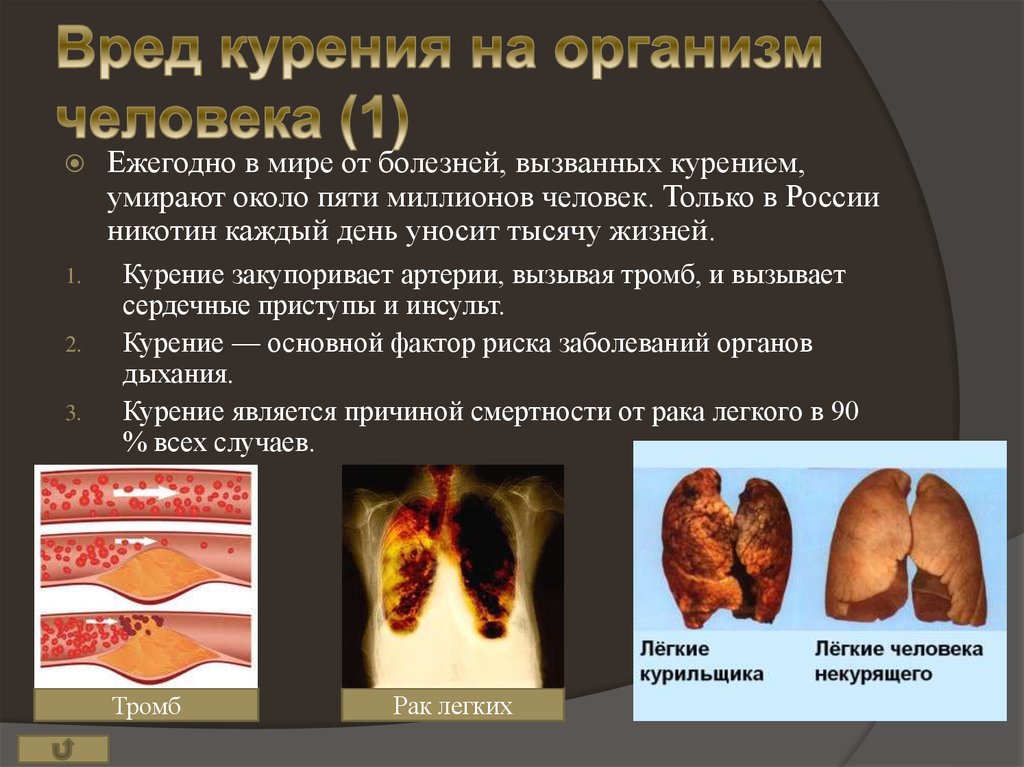 Вред курения на организм человека (1)

Ежегодно в мире от болезней, вызванных курением, умирают около пяти миллионов человек. Только в России никотин каждый день уносит тысячу жизней.

1. Курение закупоривает артерии, вызывая тромб, и вызывает сердечные приступы и инсульт.
2. Курение — основной фактор риска заболеваний органов дыхания.
3. Курение является причиной смертности от рака легкого в 90 % всех случаев.

Тромб

Рак легких

Лёгкие курильщика

Лёгкие человека некурящего